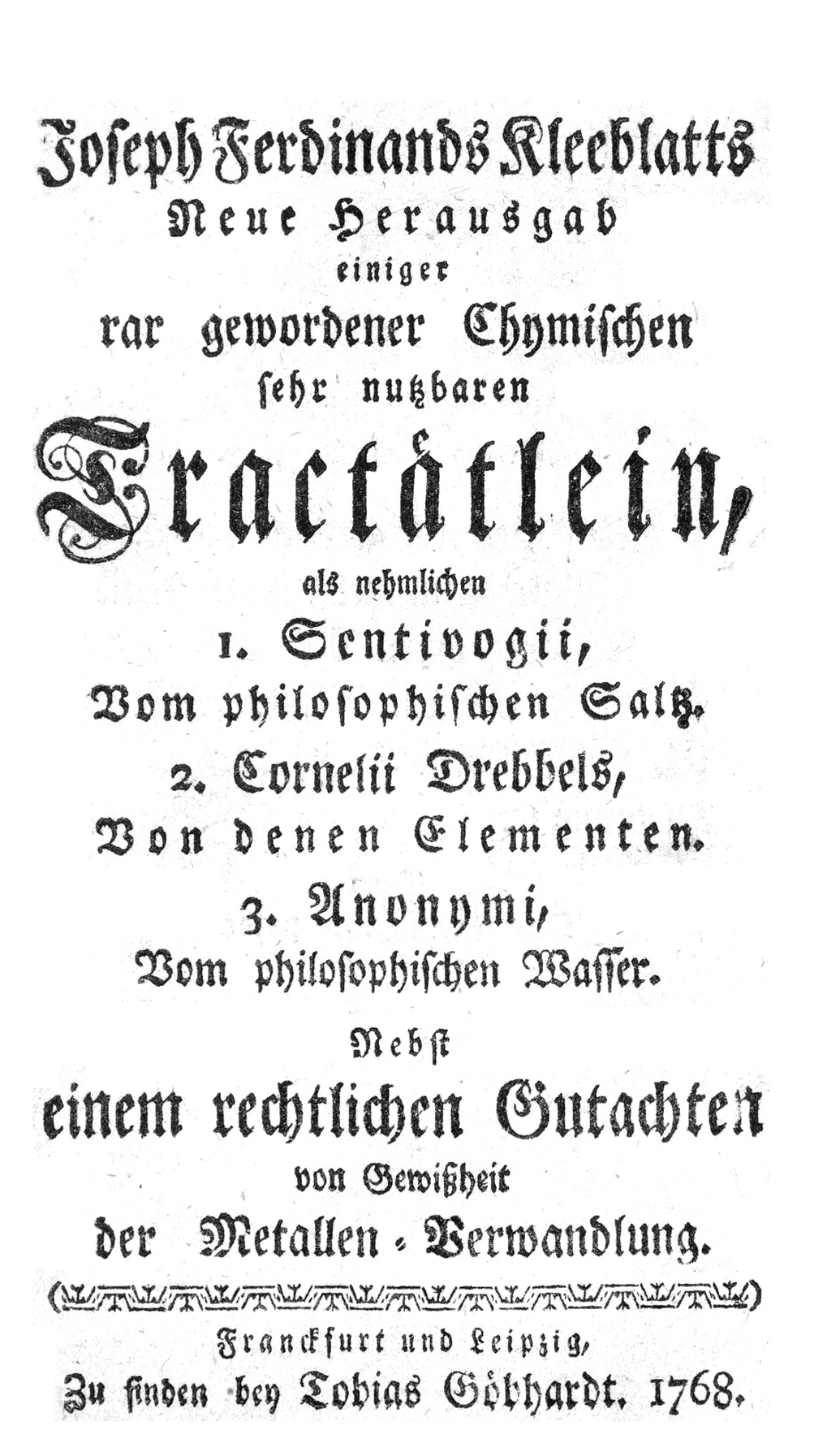 Joseph Ferdinands Kleeblatts
Neue Herausgab
einiger
rar gewordener Chymischen
sehr nutzbaren
Tractätlein,
als nehmlichen
1. Sentivogii,
Vom philosophischen Saltz.
2. Cornelii Drebbels,
Von denen Elementen.
3. Anonymi,
Vom philosophischen Wasser.
Nebst
einem rechtlichen Gutachten
von Gewißheit
der Metallen-Verwandlung.

Franckfurt und Leipzig,
Zu finden bey Tobias Göbhardt. 1768.